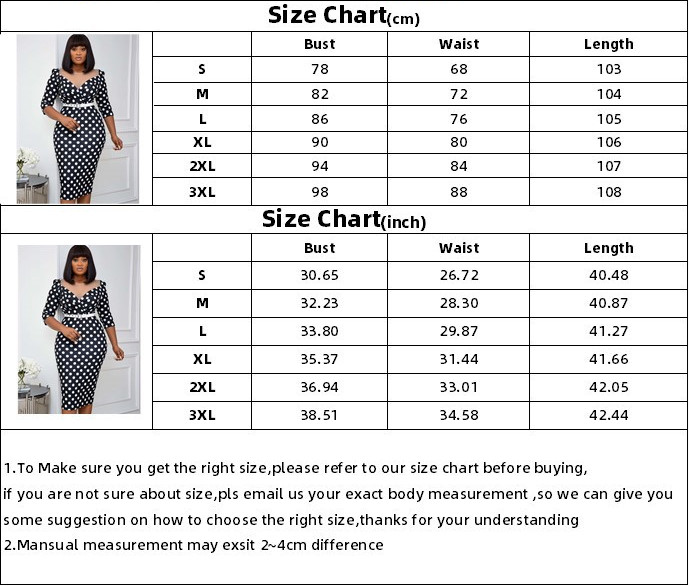 Size Chart(cm)

| | Bust | Waist | Length |
|---|---|---|---|
| S | 78 | 68 | 103 |
| M | 82 | 72 | 104 |
| L | 86 | 76 | 105 |
| XL | 90 | 80 | 106 |
| 2XL | 94 | 84 | 107 |
| 3XL | 98 | 88 | 108 |

Size Chart(inch)

| | Bust | Waist | Length |
|---|---|---|---|
| S | 30.65 | 26.72 | 40.48 |
| M | 32.23 | 28.30 | 40.87 |
| L | 33.80 | 29.87 | 41.27 |
| XL | 35.37 | 31.44 | 41.66 |
| 2XL | 36.94 | 33.01 | 42.05 |
| 3XL | 38.51 | 34.58 | 42.44 |

1.To Make sure you get the right size,please refer to our size chart before buying, if you are not sure about size,pls email us your exact body measurement ,so we can give you some suggestion on how to choose the right size,thanks for your understanding
2.Mansual measurement may exsit 2~4cm difference